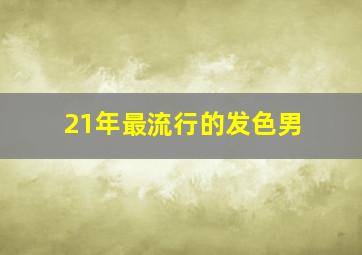 21年最流行的发色男